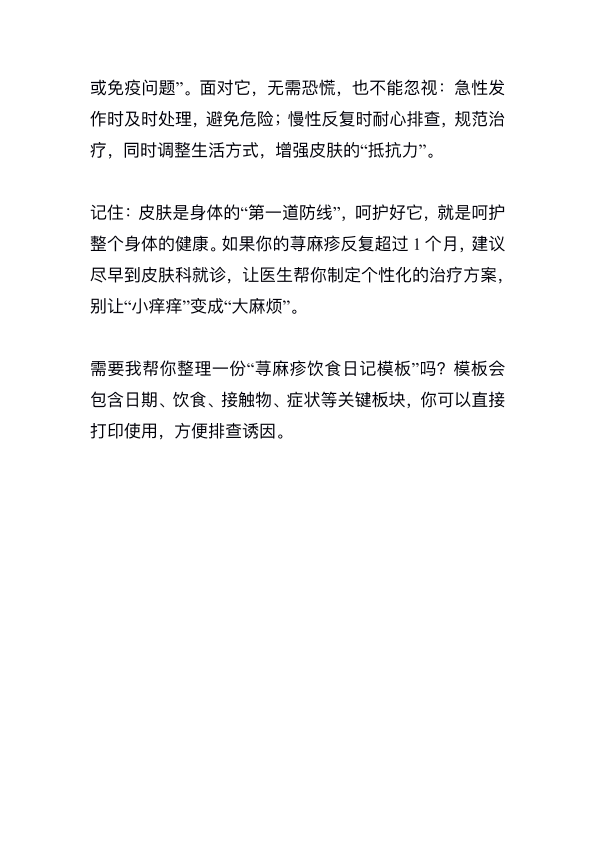 或免疫问题”。面对它，无需恐慌，也不能忽视：急性发作时及时处理，避免危险；慢性反复时耐心排查，规范治疗，同时调整生活方式，增强皮肤的“抵抗力”。

记住：皮肤是身体的“第一道防线”，呵护好它，就是呵护整个身体的健康。如果你的荨麻疹反复超过 1 个月，建议尽早到皮肤科就诊，让医生帮你制定个性化的治疗方案，别让“小痒痒”变成“大麻烦”。

需要我帮你整理一份“荨麻疹饮食日记模板”吗？模板会包含日期、饮食、接触物、症状等关键板块，你可以直接打印使用，方便排查诱因。